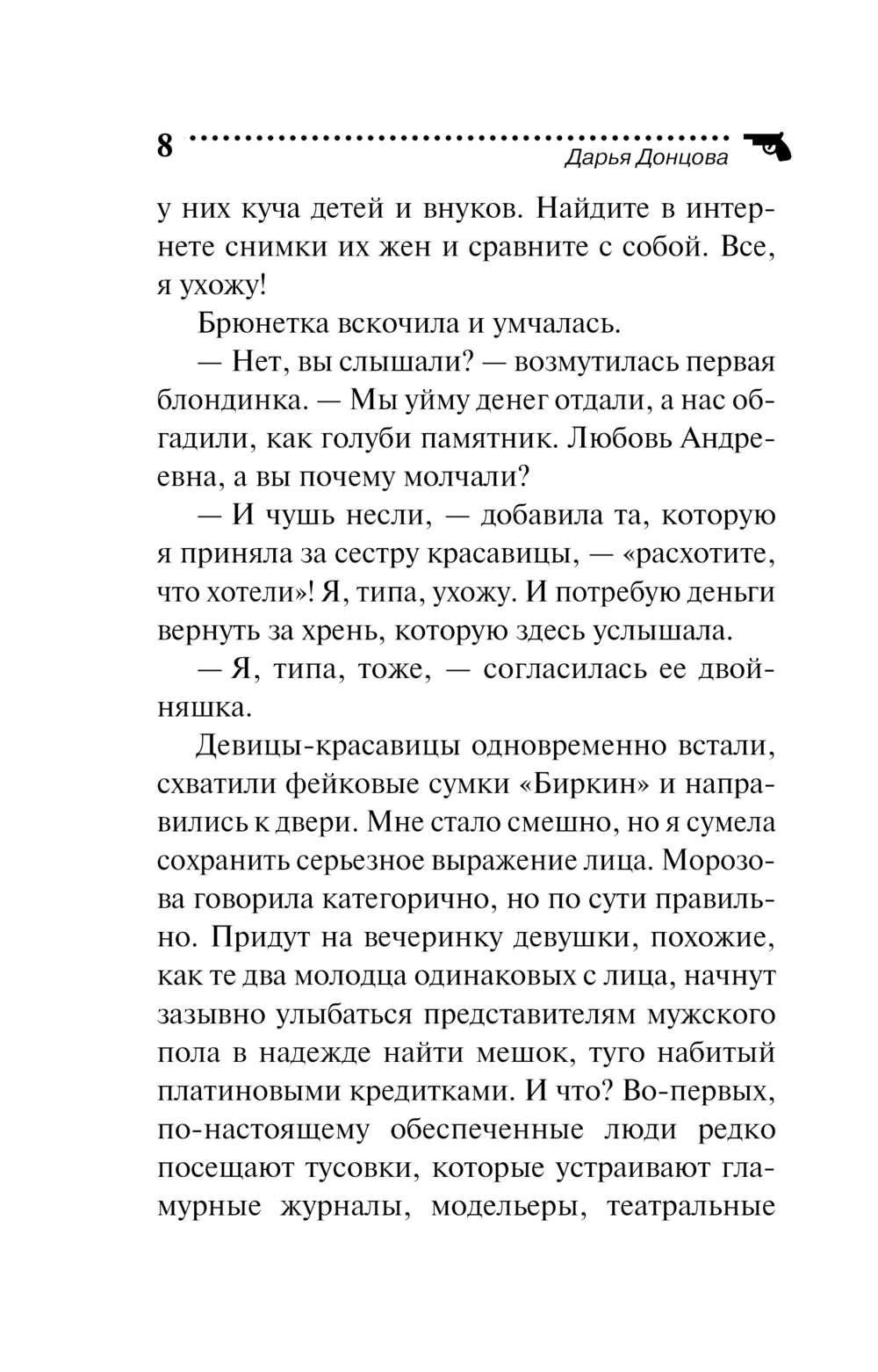 8

Дарья Донцова

у них куча детей и внуков. Найдите в интернете снимки их жен и сравните с собой. Все, я ухожу!

Брюнетка вскочила и умчалась.

— Нет, вы слышали? — возмутилась первая блондинка. — Мы уйму денег отдали, а нас обгадили, как голуби памятник. Любовь Андреевна, а вы почему молчали?

— И чушь несли, — добавила та, которую я приняла за сестру красавицы, — «расхотите, что хотели»! Я, типа, ухожу. И потребую деньги вернуть за хрень, которую здесь услышала.

— Я, типа, тоже, — согласилась ее двойняшка.

Девицы-красавицы одновременно встали, схватили фейковые сумки «Биркин» и направились к двери. Мне стало смешно, но я сумела сохранить серьезное выражение лица. Морозова говорила категорично, но по сути правильно. Придут на вечеринку девушки, похожие, как те два молодца одинаковых с лица, начнут зазывно улыбаться представителям мужского пола в надежде найти мешок, туго набитый платиновыми кредитками. И что? Во-первых, по-настоящему обеспеченные люди редко посещают тусовки, которые устраивают гламурные журналы, модельеры, театральные